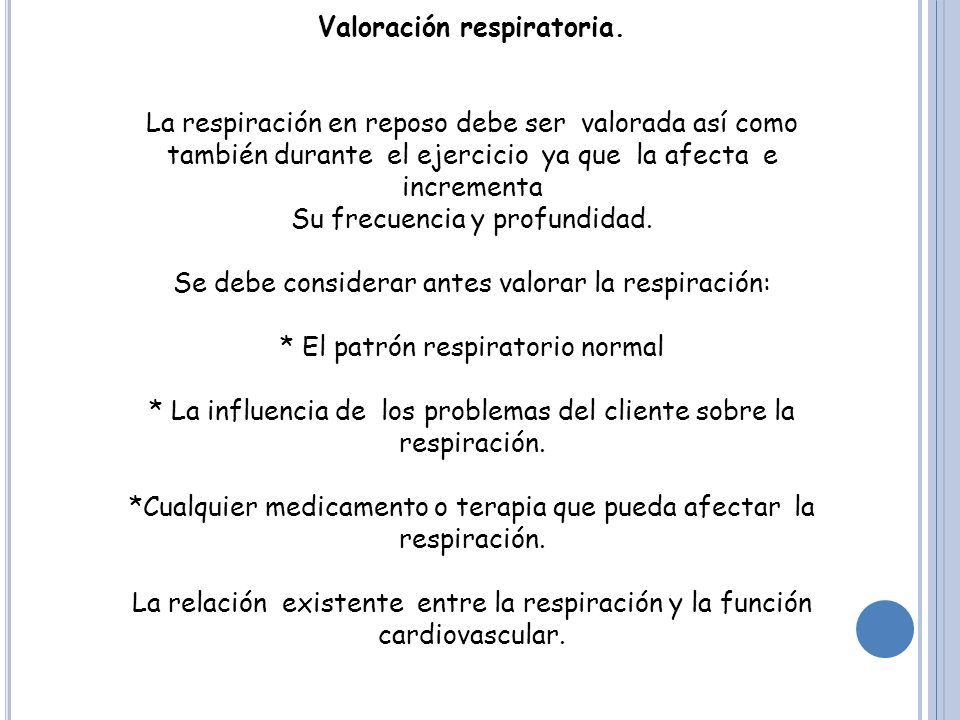 Valoración respiratoria.

La respiración en reposo debe ser valorada así como también durante el ejercicio ya que la afecta e incrementa
Su frecuencia y profundidad.

Se debe considerar antes valorar la respiración:

* El patrón respiratorio normal

* La influencia de los problemas del cliente sobre la respiración.

*Cualquier medicamento o terapia que pueda afectar la respiración.

La relación existente entre la respiración y la función cardiovascular.